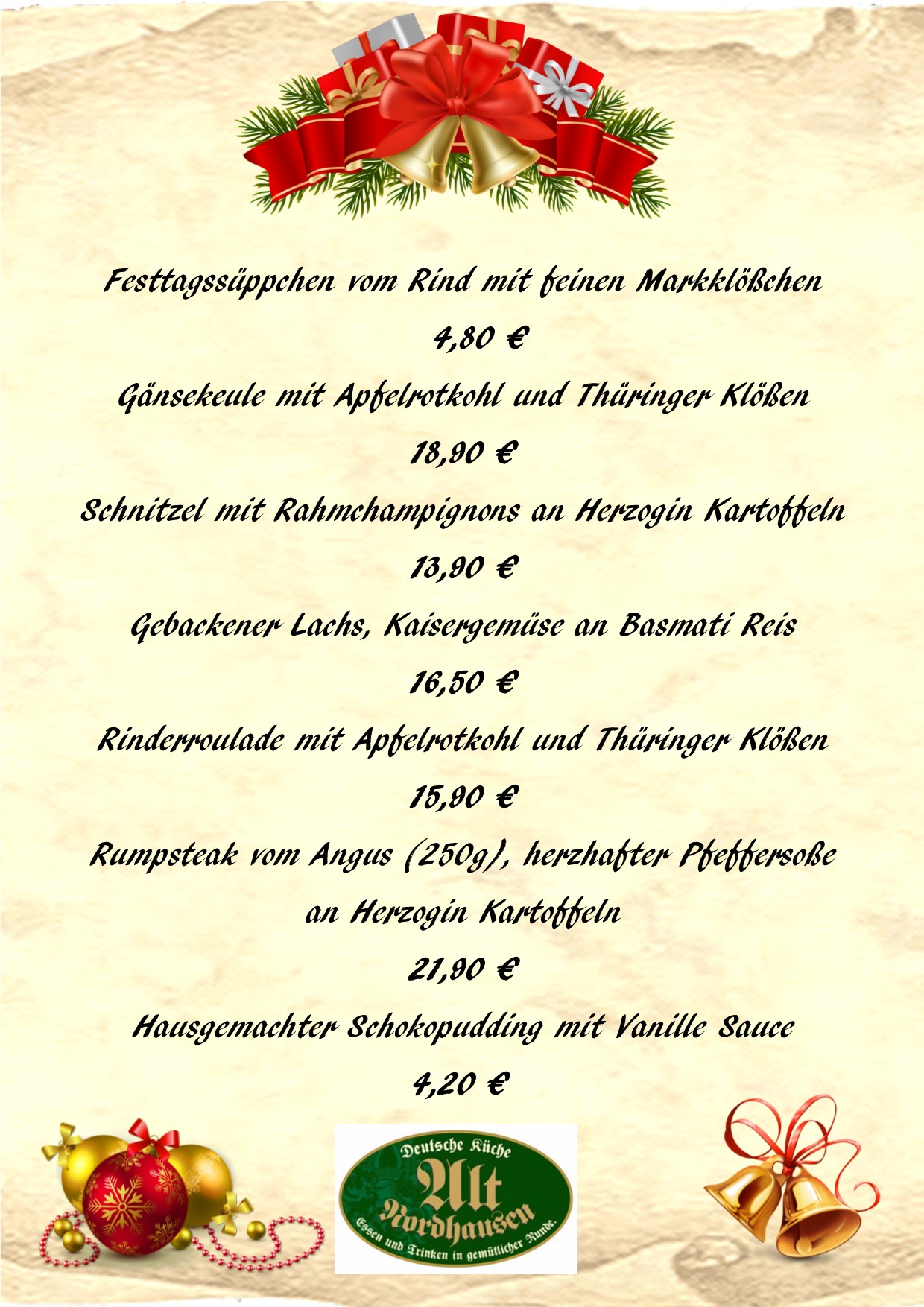 Festtagssüppchen vom Rind mit feinen Markklößchen

4,80 €

Gänsekeule mit Apfelrotkohl und Thüringer Klößen

18,90 €

Schnitzel mit Rahmchampignons an Herzogin Kartoffeln

13,90 €

Gebackener Lachs, Kaisergemüse an Basmati Reis

16,50 €

Rinderroulade mit Apfelrotkohl und Thüringer Klößen

15,90 €

Rumpsteak vom Angus (250g), herzhafter Pfeffersoße an Herzogin Kartoffeln

21,90 €

Hausgemachter Schokopudding mit Vanille Sauce

4,20 €

Deutsche Küche
Alt Nordhausen
Essen und Trinken in gemütlicher Runde.